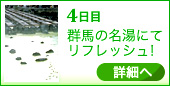 4日目

群馬の名湯にてリフレッシュ!

詳細へ